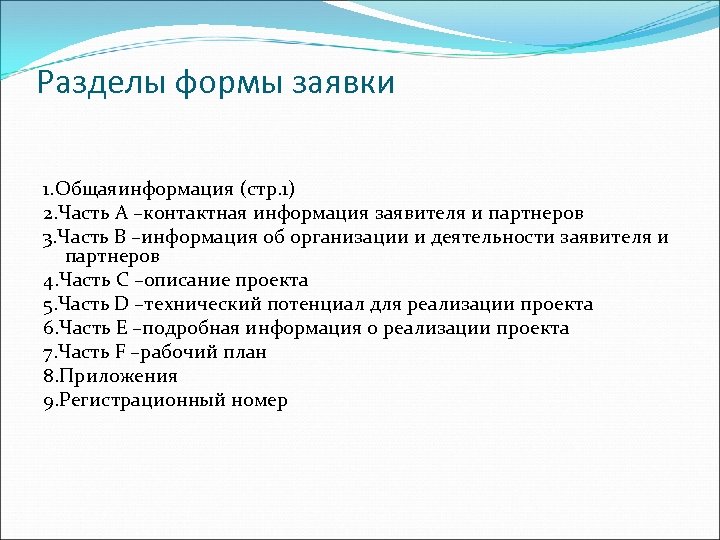 Разделы формы заявки

1.Общаяинформация (стр.1)
2.Часть А –контактная информация заявителя и партнеров
3.Часть В –информация об организации и деятельности заявителя и партнеров
4.Часть С –описание проекта
5.Часть D –технический потенциал для реализации проекта
6.Часть Е –подробная информация о реализации проекта
7.Часть F –рабочий план
8.Приложения
9.Регистрационный номер